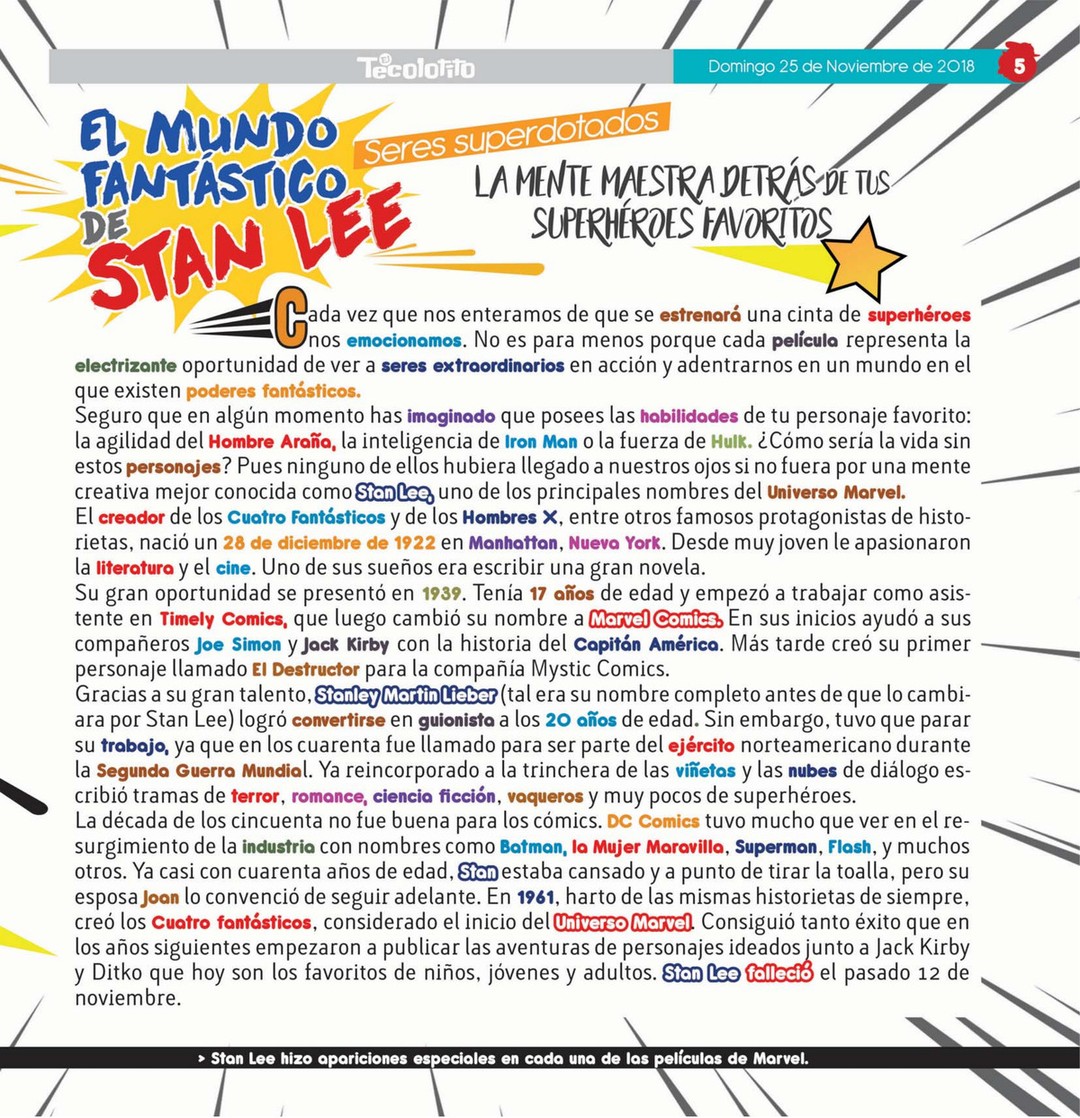 El Tecolotito

Domingo 25 de Noviembre de 2018 5

EL MUNDO FANTÁSTICO DE STAN LEE

Seres superdotados

LA MENTE MAESTRA DETRÁS DE TUS SUPERHÉROES FAVORITOS

Cada vez que nos enteramos de que se estrenará una cinta de superhéroes nos emocionamos. No es para menos porque cada película representa la electrizante oportunidad de ver a seres extraordinarios en acción y adentrarnos en un mundo en el que existen poderes fantásticos.
Seguro que en algún momento has imaginado que posees las habilidades de tu personaje favorito: la agilidad del Hombre Araña, la inteligencia de Iron Man o la fuerza de Hulk. ¿Cómo sería la vida sin estos personajes? Pues ninguno de ellos hubiera llegado a nuestros ojos si no fuera por una mente creativa mejor conocida como Stan Lee, uno de los principales nombres del Universo Marvel.
El creador de los Cuatro Fantásticos y de los Hombres X, entre otros famosos protagonistas de historietas, nació un 28 de diciembre de 1922 en Manhattan, Nueva York. Desde muy joven le apasionaron la literatura y el cine. Uno de sus sueños era escribir una gran novela.
Su gran oportunidad se presentó en 1939. Tenía 17 años de edad y empezó a trabajar como asistente en Timely Comics, que luego cambió su nombre a Marvel Comics. En sus inicios ayudó a sus compañeros Joe Simon y Jack Kirby con la historia del Capitán América. Más tarde creó su primer personaje llamado El Destructor para la compañía Mystic Comics.
Gracias a su gran talento, Stanley Martin Lieber (tal era su nombre completo antes de que lo cambiara por Stan Lee) logró convertirse en guionista a los 20 años de edad. Sin embargo, tuvo que parar su trabajo, ya que en los cuarenta fue llamado para ser parte del ejército norteamericano durante la Segunda Guerra Mundial. Ya reincorporado a la trinchera de las viñetas y las nubes de diálogo escribió tramas de terror, romance, ciencia ficción, vaqueros y muy pocos de superhéroes.
La década de los cincuenta no fue buena para los cómics. DC Comics tuvo mucho que ver en el resurgimiento de la industria con nombres como Batman, la Mujer Maravilla, Superman, Flash, y muchos otros. Ya casi con cuarenta años de edad, Stan estaba cansado y a punto de tirar la toalla, pero su esposa Joan lo convenció de seguir adelante. En 1961, harto de las mismas historietas de siempre, creó los Cuatro fantásticos, considerado el inicio del Universo Marvel. Consiguió tanto éxito que en los años siguientes empezaron a publicar las aventuras de personajes ideados junto a Jack Kirby y Ditko que hoy son los favoritos de niños, jóvenes y adultos. Stan Lee falleció el pasado 12 de noviembre.

> Stan Lee hizo apariciones especiales en cada una de las películas de Marvel.